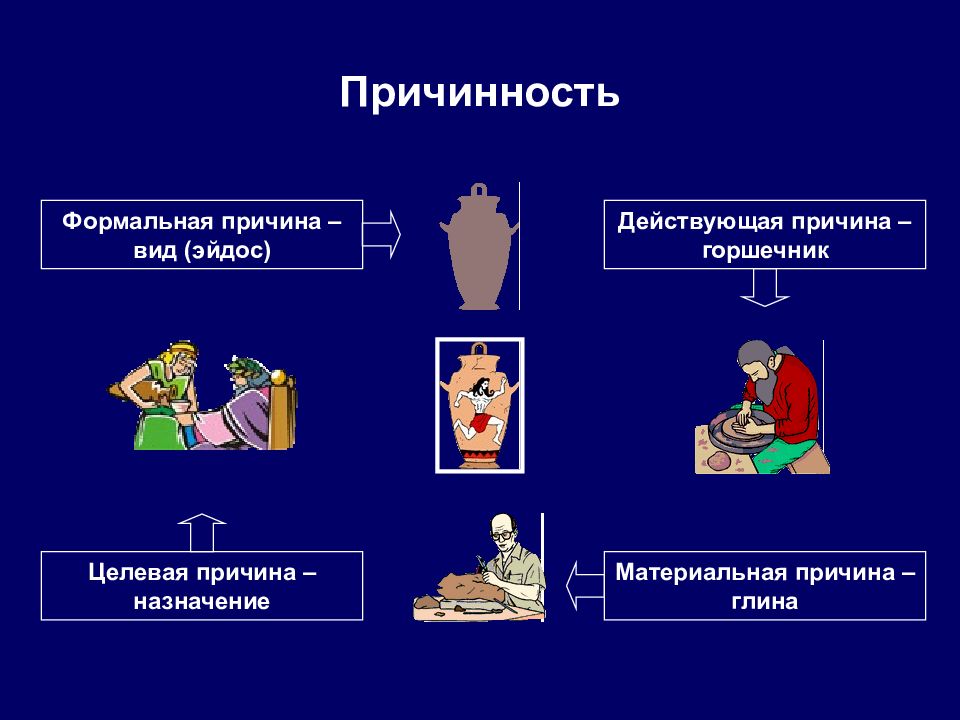 Причинность

Формальная причина – вид (эйдос)

Действующая причина – горшечник

Целевая причина – назначение

Материальная причина – глина